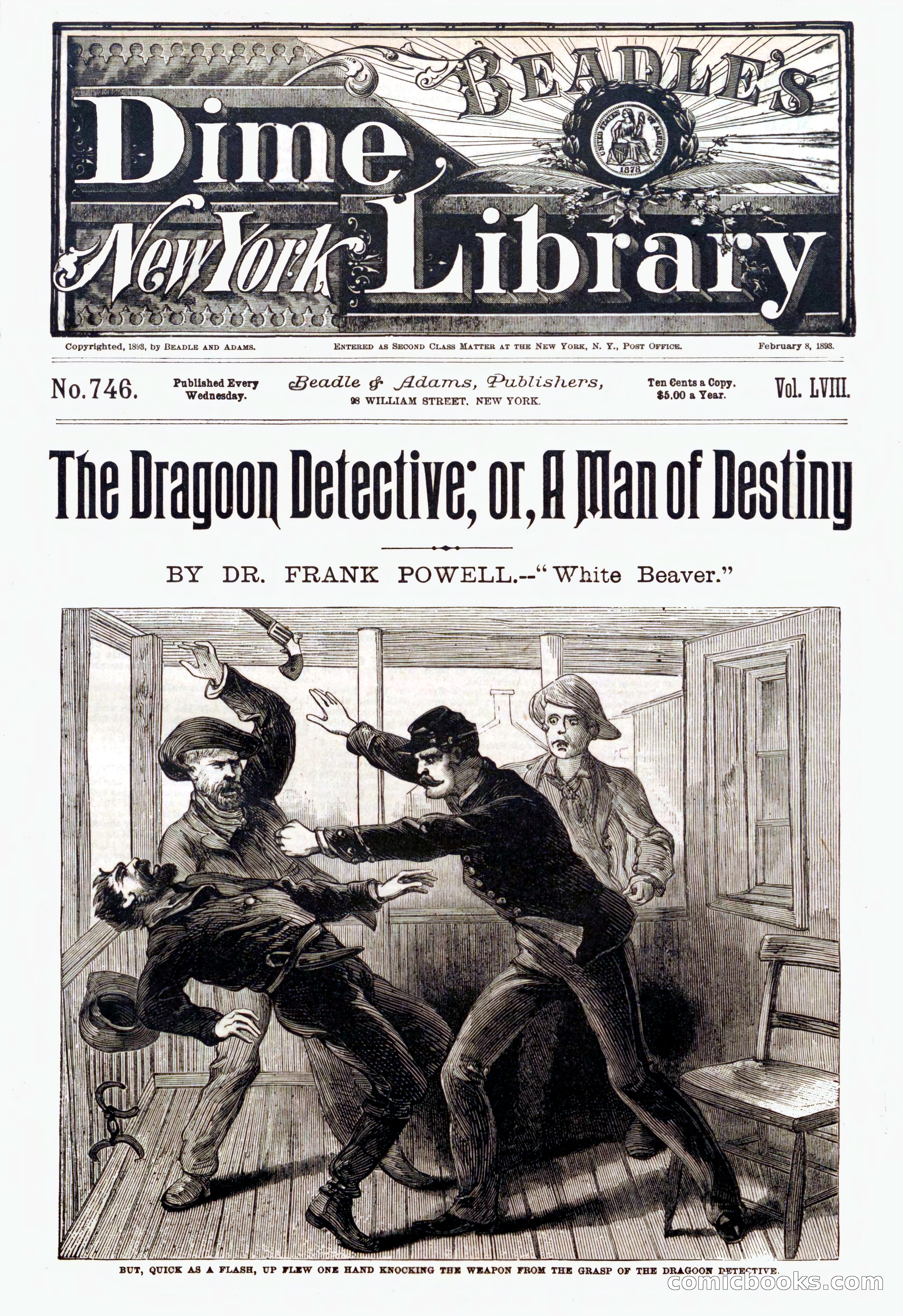 BEADLE'S
Dime
New York Library

UNITED STATES OF AMERICA
1878

Copyrighted, 1893, by BEADLE AND ADAMS. ENTERED AS SECOND CLASS MATTER AT THE NEW YORK, N. Y., POST OFFICE. February 8, 1893.

No. 746. Published Every Wednesday. Beadle & Adams, Publishers, 98 WILLIAM STREET, NEW YORK. Ten Cents a Copy. $5.00 a Year. Vol. LVIII.

The Dragoon Detective; or, A Man of Destiny

BY DR. FRANK POWELL.--"White Beaver."

BUT, QUICK AS A FLASH, UP FLEW ONE HAND KNOCKING THE WEAPON FROM THE GRASP OF THE DRAGOON DETECTIVE.

comicbooks.com